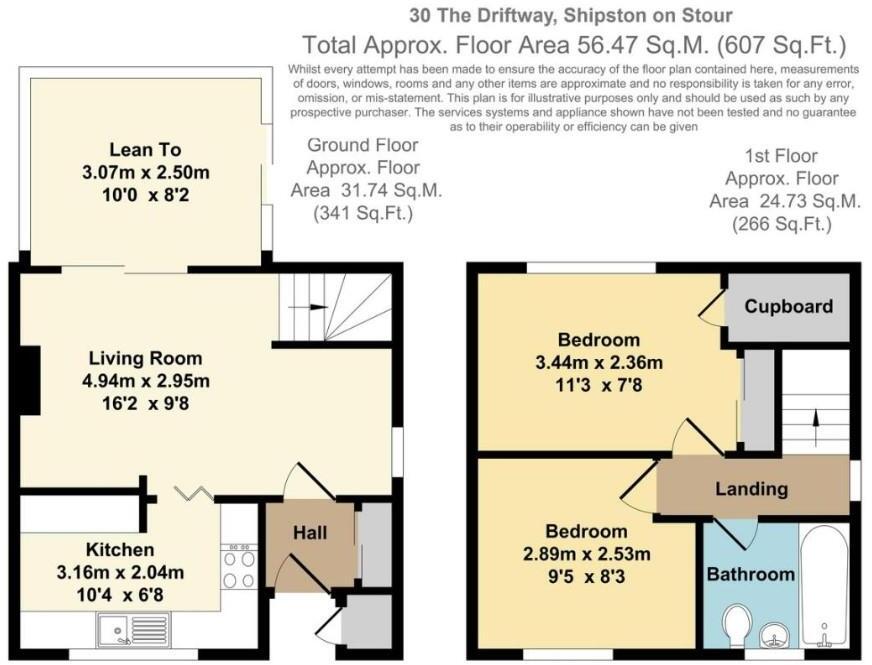 30 The Driftway, Shipston on Stour

Total Approx. Floor Area 56.47 Sq.M. (607 Sq.Ft.)

Whilst every attempt has been made to ensure the accuracy of the floor plan contained here, measurements of doors, windows, rooms and any other items are approximate and no responsibility is taken for any error, omission, or mis-statement. This plan is for illustrative purposes only and should be used as such by any prospective purchaser. The services systems and appliance shown have not been tested and no guarantee as to their operability or efficiency can be given

Ground Floor
Approx. Floor
Area 31.74 Sq.M.
(341 Sq.Ft.)

1st Floor
Approx. Floor
Area 24.73 Sq.M.
(266 Sq.Ft.)

Lean To
3.07m x 2.50m
10'0 x 8'2

Living Room
4.94m x 2.95m
16'2 x 9'8

Kitchen
3.16m x 2.04m
10'4 x 6'8

Hall

Bedroom
3.44m x 2.36m
11'3 x 7'8

Cupboard

Landing

Bedroom
2.89m x 2.53m
9'5 x 8'3

Bathroom